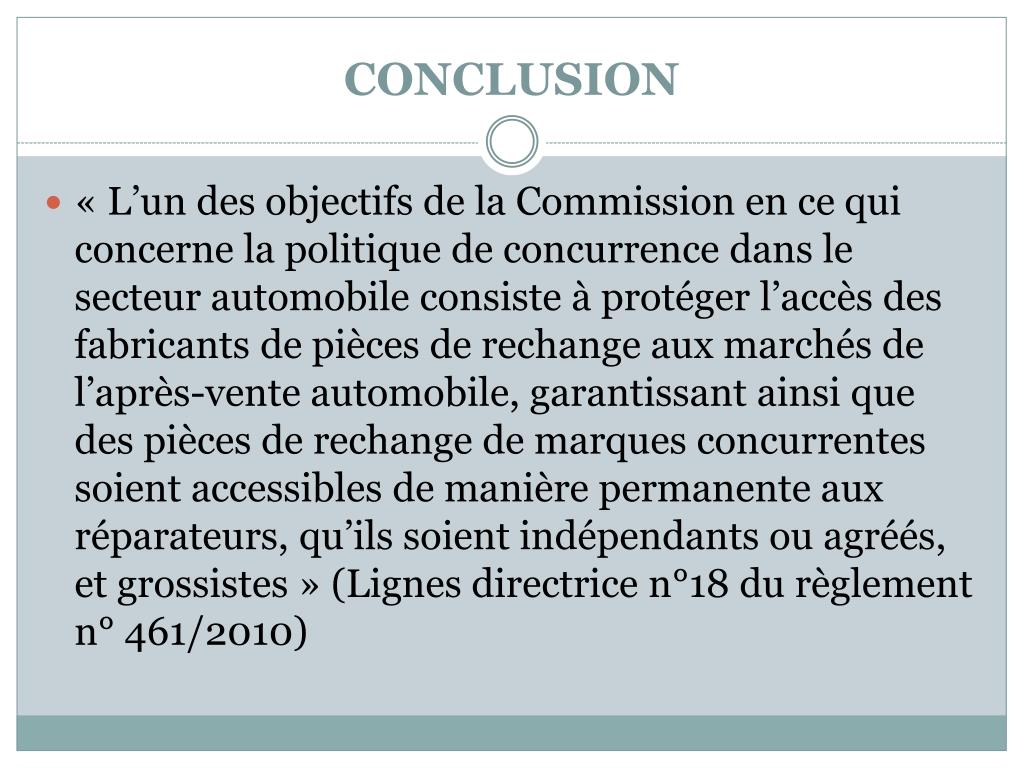 CONCLUSION

« L’un des objectifs de la Commission en ce qui concerne la politique de concurrence dans le secteur automobile consiste à protéger l’accès des fabricants de pièces de rechange aux marchés de l’après-vente automobile, garantissant ainsi que des pièces de rechange de marques concurrentes soient accessibles de manière permanente aux réparateurs, qu’ils soient indépendants ou agréés, et grossistes » (Lignes directrice n°18 du règlement n° 461/2010)